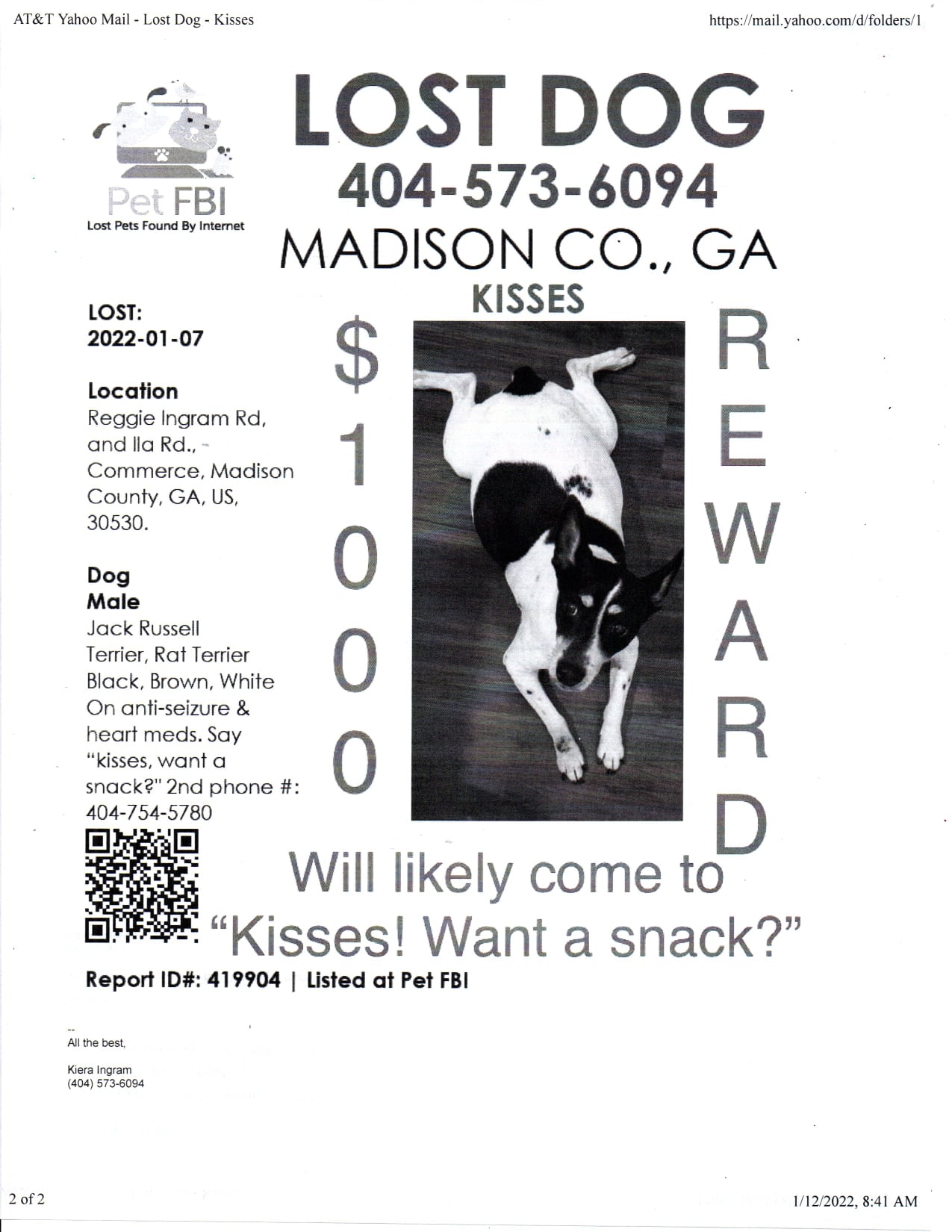 AT&T Yahoo Mail - Lost Dog - Kisses

https://mail.yahoo.com/d/folders/1

Pet FBI
Lost Pets Found By Internet

LOST DOG
404-573-6094
MADISON CO., GA
KISSES

LOST:
2022-01-07

Location
Reggie Ingram Rd, and Ila Rd., - Commerce, Madison County, GA, US, 30530.

Dog
Male
Jack Russell Terrier, Rat Terrier
Black, Brown, White
On anti-seizure & heart meds. Say "kisses, want a snack?" 2nd phone #: 404-754-5780

$1000

REWARD

Will likely come to
"Kisses! Want a snack?"

Report ID#: 419904 | Listed at Pet FBI

--
All the best,

Kiera Ingram
(404) 573-6094

2 of 2

1/12/2022, 8:41 AM